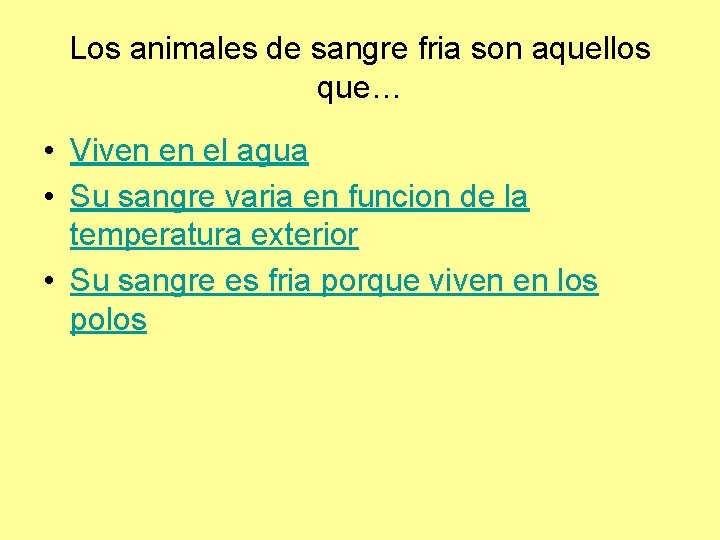 Los animales de sangre fria son aquellos que…

• Viven en el agua
• Su sangre varia en funcion de la temperatura exterior
• Su sangre es fria porque viven en los polos